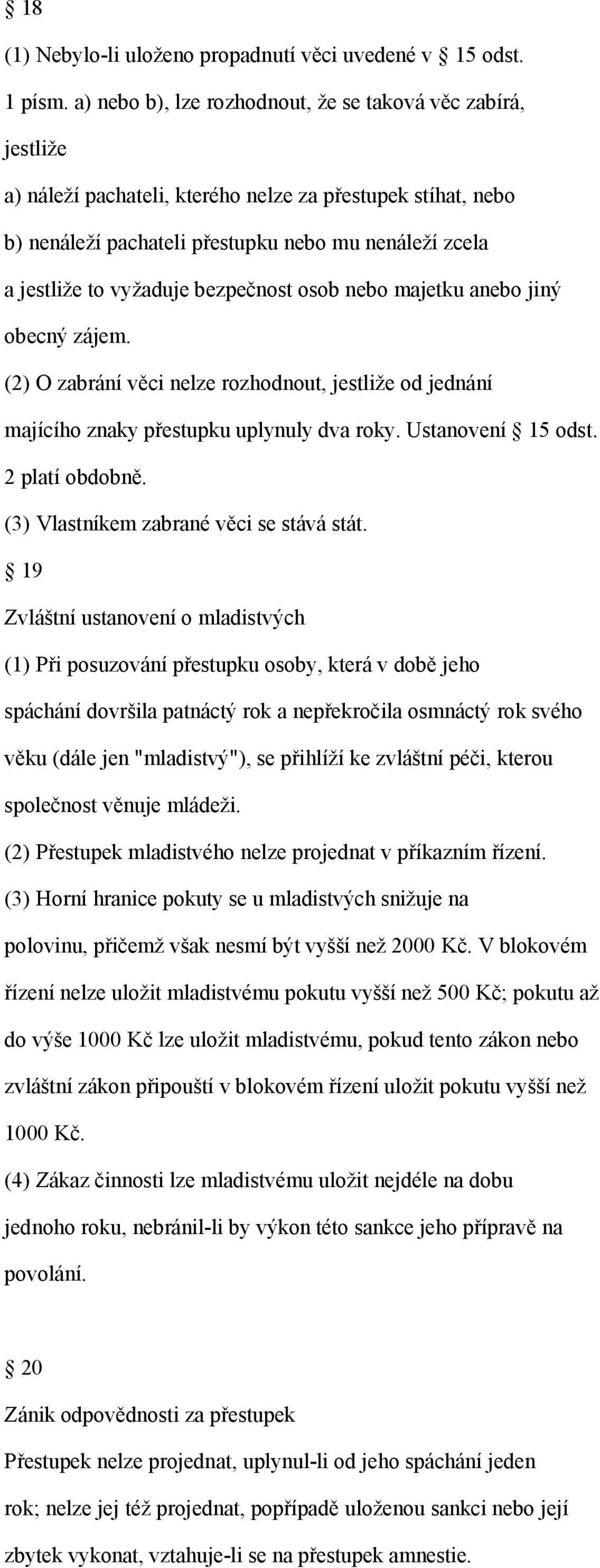 § 18

(1) Nebylo-li uloženo propadnutí věci uvedené v § 15 odst. 1 písm. a) nebo b), lze rozhodnout, že se taková věc zabírá, jestliže

a) náleží pachateli, kterého nelze za přestupek stíhat, nebo

b) nenáleží pachateli přestupku nebo mu nenáleží zcela

a jestliže to vyžaduje bezpečnost osob nebo majetku anebo jiný obecný zájem.

(2) O zabrání věci nelze rozhodnout, jestliže od jednání majícího znaky přestupku uplynuly dva roky. Ustanovení § 15 odst. 2 platí obdobně.

(3) Vlastníkem zabrané věci se stává stát.

§ 19

Zvláštní ustanovení o mladistvých

(1) Při posuzování přestupku osoby, která v době jeho spáchání dovršila patnáctý rok a nepřekročila osmnáctý rok svého věku (dále jen "mladistvý"), se přihlíží ke zvláštní péči, kterou společnost věnuje mládeži.

(2) Přestupek mladistvého nelze projednat v příkazním řízení.

(3) Horní hranice pokuty se u mladistvých snižuje na polovinu, přičemž však nesmí být vyšší než 2000 Kč. V blokovém řízení nelze uložit mladistvému pokutu vyšší než 500 Kč; pokutu až do výše 1000 Kč lze uložit mladistvému, pokud tento zákon nebo zvláštní zákon připouští v blokovém řízení uložit pokutu vyšší než 1000 Kč.

(4) Zákaz činnosti lze mladistvému uložit nejdéle na dobu jednoho roku, nebránil-li by výkon této sankce jeho přípravě na povolání.

§ 20

Zánik odpovědnosti za přestupek

Přestupek nelze projednat, uplynul-li od jeho spáchání jeden rok; nelze jej též projednat, popřípadě uloženou sankci nebo její zbytek vykonat, vztahuje-li se na přestupek amnestie.